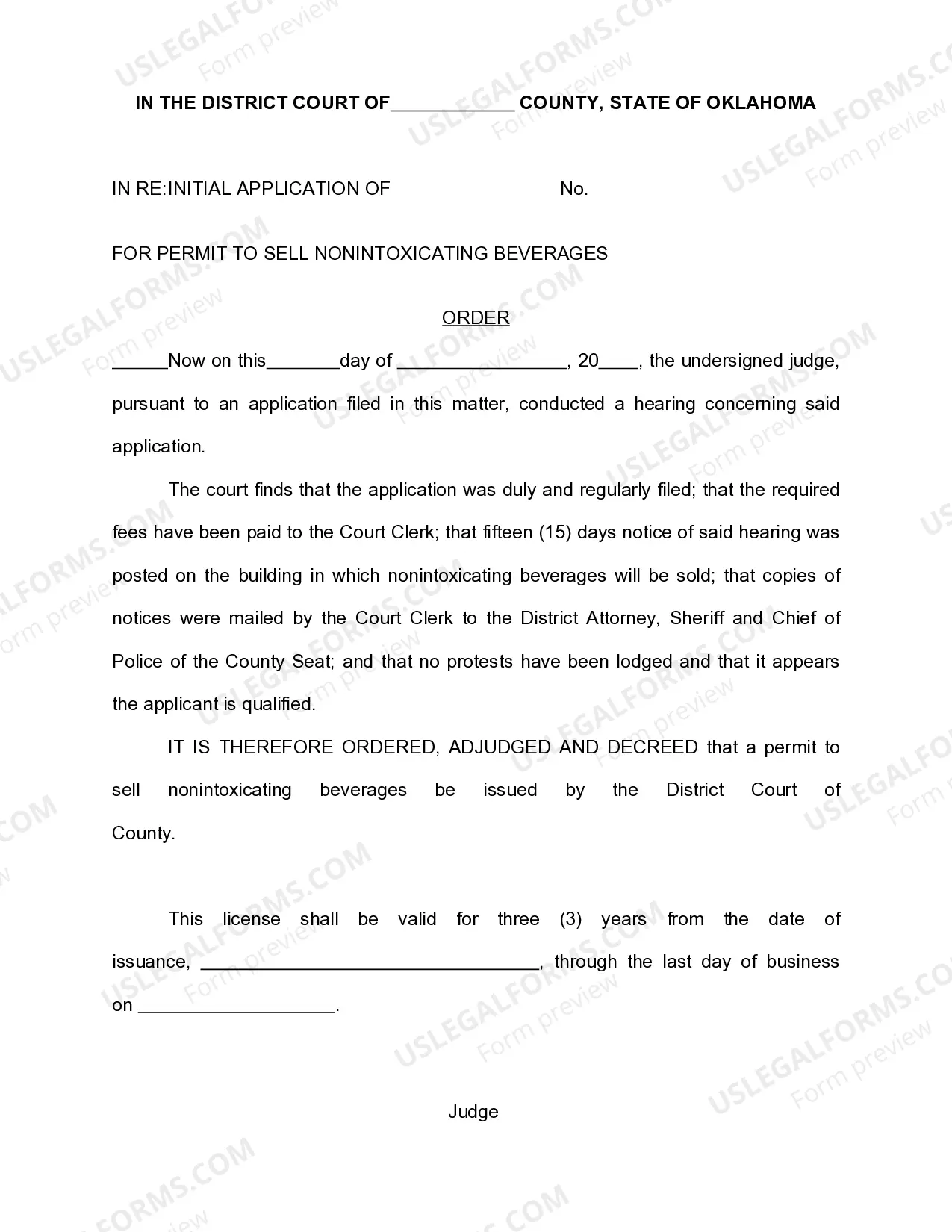 IN THE DISTRICT COURT OF____ COUNTY, STATE OF OKLAHOMA

IN RE:INITIAL APPLICATION OF No.

FOR PERMIT TO SELL NONINTOXICATING BEVERAGES

ORDER

____Now on this____day of ____, 20____, the undersigned judge, pursuant to an application filed in this matter, conducted a hearing concerning said application.

The court finds that the application was duly and regularly filed; that the required fees have been paid to the Court Clerk; that fifteen (15) days notice of said hearing was posted on the building in which nonintoxicating beverages will be sold; that copies of notices were mailed by the Court Clerk to the District Attorney, Sheriff and Chief of Police of the County Seat; and that no protests have been lodged and that it appears the applicant is qualified.

IT IS THEREFORE ORDERED, ADJUDGED AND DECREED that a permit to sell nonintoxicating beverages be issued by the District Court of County.

This license shall be valid for three (3) years from the date of issuance, ____, through the last day of business on ____.

Judge

USLEGALFORMS.COM Form preview